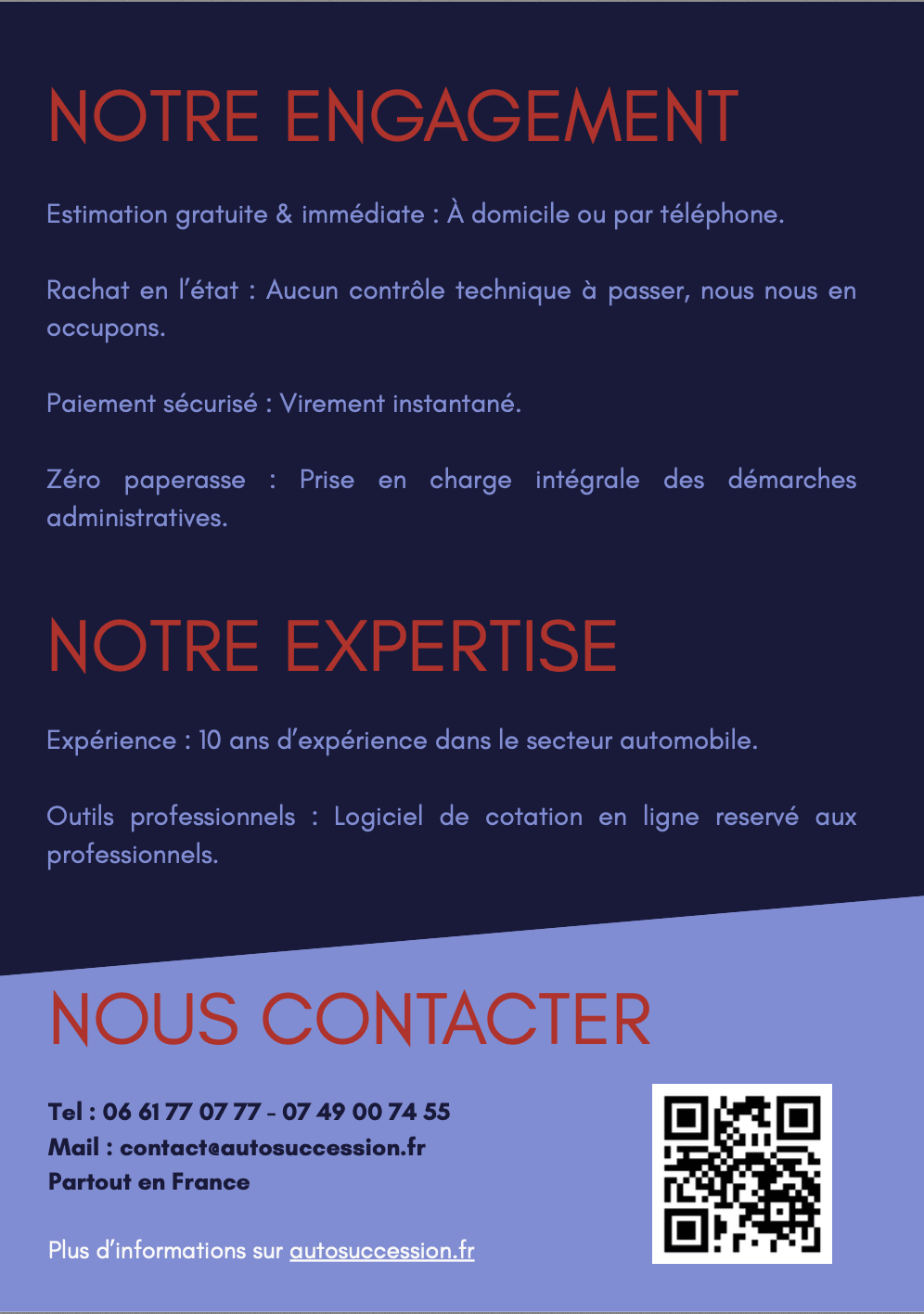 NOTRE ENGAGEMENT

Estimation gratuite & immédiate : À domicile ou par téléphone.

Rachat en l'état : Aucun contrôle technique à passer, nous nous en occupons.

Paiement sécurisé : Virement instantané.

Zéro paperasse : Prise en charge intégrale des démarches administratives.

NOTRE EXPERTISE

Expérience : 10 ans d'expérience dans le secteur automobile.

Outils professionnels : Logiciel de cotation en ligne reservé aux professionnels.

NOUS CONTACTER

Tel : 06 61 77 07 77 - 07 49 00 74 55
Mail : contact@autosuccession.fr
Partout en France

Plus d'informations sur autosuccession.fr